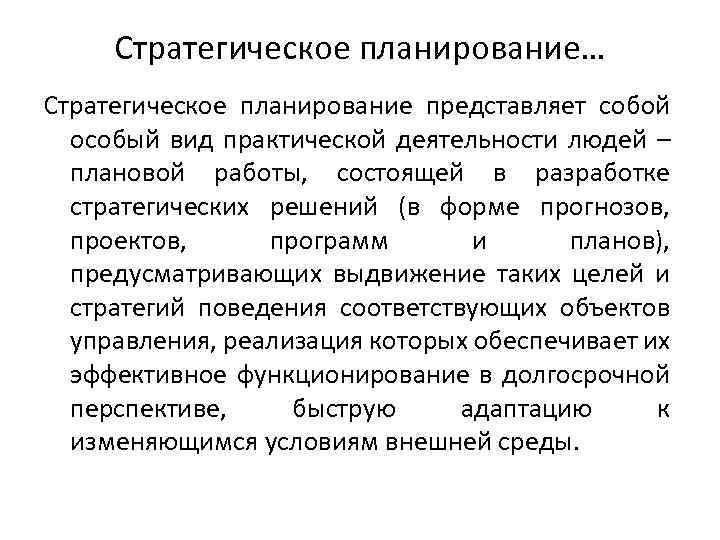 Стратегическое планирование…

Стратегическое планирование представляет собой особый вид практической деятельности людей – плановой работы, состоящей в разработке стратегических решений (в форме прогнозов, проектов, программ и планов), предусматривающих выдвижение таких целей и стратегий поведения соответствующих объектов управления, реализация которых обеспечивает их эффективное функционирование в долгосрочной перспективе, быструю адаптацию к изменяющимся условиям внешней среды.